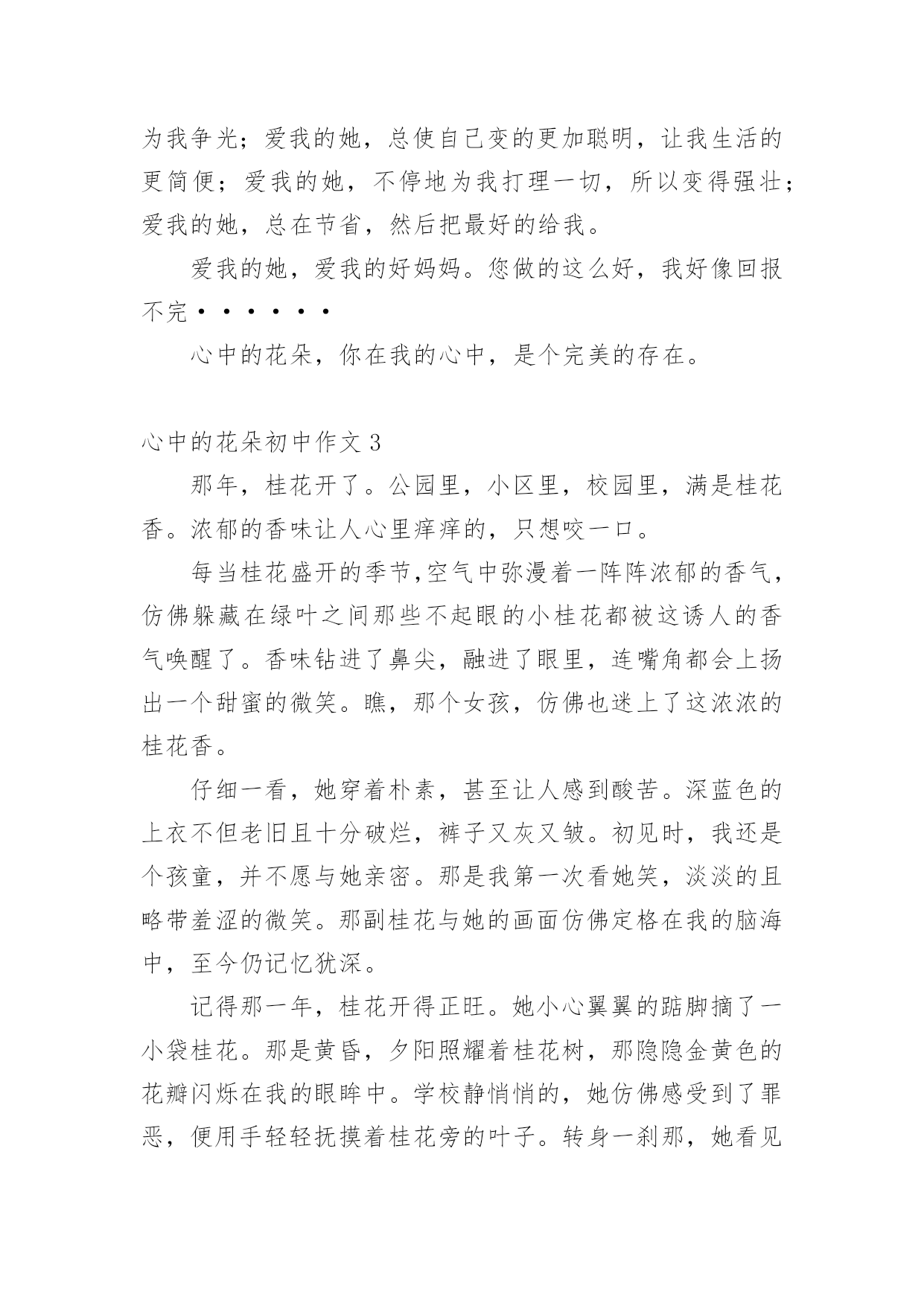 为我争光；爱我的她，总使自己变的更加聪明，让我生活的更简便；爱我的她，不停地为我打理一切，所以变得强壮；爱我的她，总在节省，然后把最好的给我。

爱我的她，爱我的好妈妈。您做的这么好，我好像回报不完······

心中的花朵，你在我的心中，是个完美的存在。

心中的花朵初中作文 3

那年，桂花开了。公园里，小区里，校园里，满是桂花香。浓郁的香味让人心里痒痒的，只想咬一口。

每当桂花盛开的季节,空气中弥漫着一阵阵浓郁的香气，仿佛躲藏在绿叶之间那些不起眼的小桂花都被这诱人的香气唤醒了。香味钻进了鼻尖，融进了眼里，连嘴角都会上扬出一个甜蜜的微笑。瞧，那个女孩，仿佛也迷上了这浓浓的桂花香。

仔细一看，她穿着朴素，甚至让人感到酸苦。深蓝色的上衣不但老旧且十分破烂，裤子又灰又皱。初见时，我还是个孩童，并不愿与她亲密。那是我第一次看她笑，淡淡的且略带羞涩的微笑。那副桂花与她的画面仿佛定格在我的脑海中，至今仍记忆犹深。

记得那一年，桂花开得正旺。她小心翼翼的踮脚摘了一小袋桂花。那是黄昏，夕阳照耀着桂花树，那隐隐金黄色的花瓣闪烁在我的眼眸中。学校静悄悄的，她仿佛感受到了罪恶，便用手轻轻抚摸着桂花旁的叶子。转身一刹那，她看见